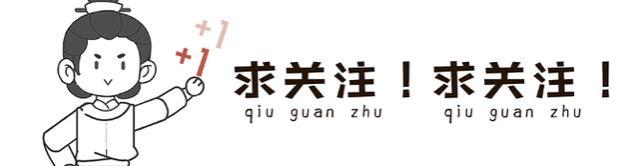 +1
+1
求关注！求关注！
qiu guan zhu qiu guan zhu